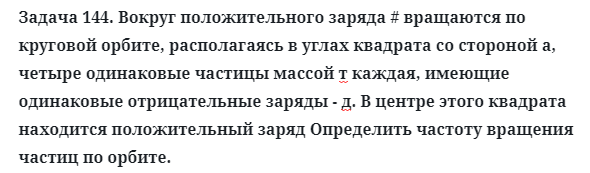 Задача 144. Вокруг положительного заряда # вращаются по круговой орбите, располагаясь в углах квадрата со стороной а, четыре одинаковые частицы массой т каждая, имеющие одинаковые отрицательные заряды - д. В центре этого квадрата находится положительный заряд Определить частоту вращения частиц по орбите.